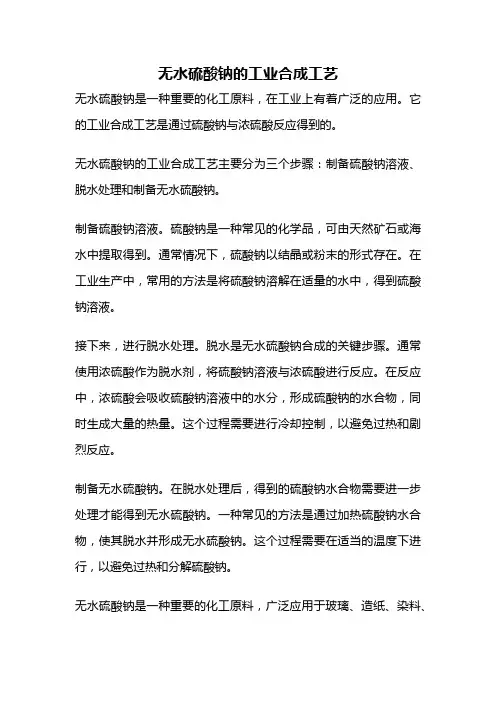 无水硫酸钠的工业合成工艺

无水硫酸钠是一种重要的化工原料，在工业上有着广泛的应用。它的工业合成工艺是通过硫酸钠与浓硫酸反应得到的。

无水硫酸钠的工业合成工艺主要分为三个步骤：制备硫酸钠溶液、脱水处理和制备无水硫酸钠。

制备硫酸钠溶液。硫酸钠是一种常见的化学品，可由天然矿石或海水中提取得到。通常情况下，硫酸钠以结晶或粉末的形式存在。在工业生产中，常用的方法是将硫酸钠溶解在适量的水中，得到硫酸钠溶液。

接下来，进行脱水处理。脱水是无水硫酸钠合成的关键步骤。通常使用浓硫酸作为脱水剂，将硫酸钠溶液与浓硫酸进行反应。在反应中，浓硫酸会吸收硫酸钠溶液中的水分，形成硫酸钠的水合物，同时生成大量的热量。这个过程需要进行冷却控制，以避免过热和剧烈反应。

制备无水硫酸钠。在脱水处理后，得到的硫酸钠水合物需要进一步处理才能得到无水硫酸钠。一种常见的方法是通过加热硫酸钠水合物，使其脱水并形成无水硫酸钠。这个过程需要在适当的温度下进行，以避免过热和分解硫酸钠。

无水硫酸钠是一种重要的化工原料，广泛应用于玻璃、造纸、染料、